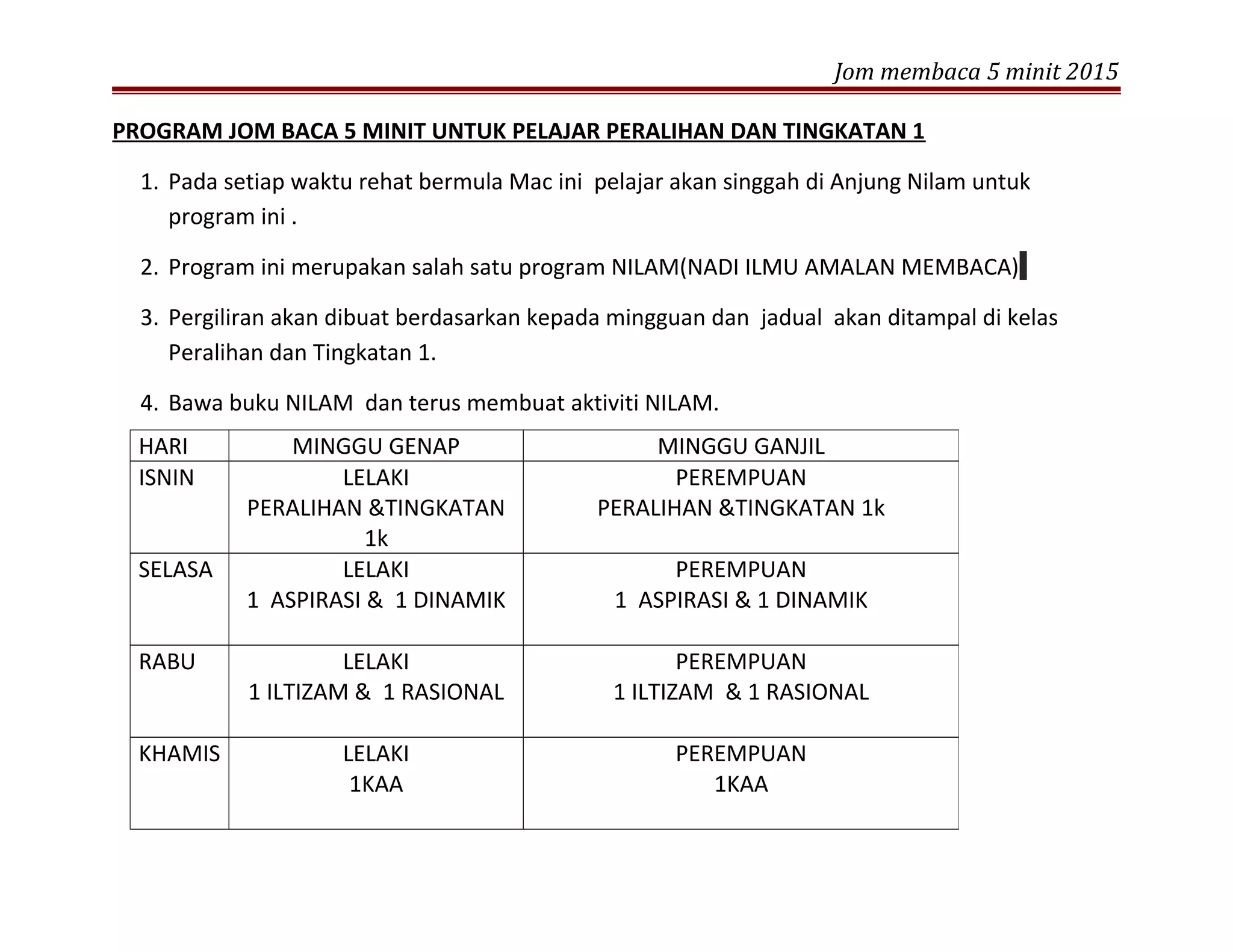 Jom membaca 5 minit 2015

PROGRAM JOM BACA 5 MINIT UNTUK PELAJAR PERALIHAN DAN TINGKATAN 1

1. Pada setiap waktu rehat bermula Mac ini pelajar akan singgah di Anjung Nilam untuk program ini .

2. Program ini merupakan salah satu program NILAM(NADI ILMU AMALAN MEMBACA)

3. Pergiliran akan dibuat berdasarkan kepada mingguan dan jadual akan ditampal di kelas Peralihan dan Tingkatan 1.

4. Bawa buku NILAM dan terus membuat aktiviti NILAM.

| HARI | MINGGU GENAP | MINGGU GANJIL |
|---|---|---|
| ISNIN | LELAKI PERALIHAN &TINGKATAN 1k | PEREMPUAN PERALIHAN &TINGKATAN 1k |
| SELASA | LELAKI 1 ASPIRASI & 1 DINAMIK | PEREMPUAN 1 ASPIRASI & 1 DINAMIK |
| RABU | LELAKI 1 ILTIZAM & 1 RASIONAL | PEREMPUAN 1 ILTIZAM & 1 RASIONAL |
| KHAMIS | LELAKI 1KAA | PEREMPUAN 1KAA |